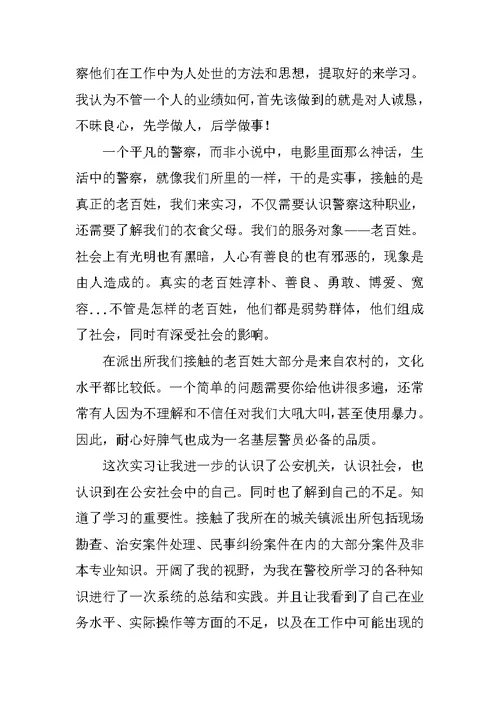 察他们在工作中为人处世的方法和思想，提取好的来学习。我认为不管一个人的业绩如何，首先该做到的就是对人诚恳，不昧良心，先学做人，后学做事！

一个平凡的警察，而非小说中，电影里面那么神话，生活中的警察，就像我们所里的一样，干的是实事，接触的是真正的老百姓，我们来实习，不仅需要认识警察这种职业，还需要了解我们的衣食父母。我们的服务对象——老百姓。社会上有光明也有黑暗，人心有善良的也有邪恶的，现象是由人造成的。真实的老百姓淳朴、善良、勇敢、博爱、宽容...不管是怎样的老百姓，他们都是弱势群体，他们组成了社会，同时有深受社会的影响。

在派出所我们接触的老百姓大部分是来自农村的，文化水平都比较低。一个简单的问题需要你给他讲很多遍，还常常有人因为不理解和不信任对我们大吼大叫，甚至使用暴力。因此，耐心好脾气也成为一名基层警员必备的品质。

这次实习让我进一步的认识了公安机关，认识社会，也认识到在公安社会中的自己。同时也了解到自己的不足。知道了学习的重要性。接触了我所在的城关镇派出所包括现场勘查、治安案件处理、民事纠纷案件在内的大部分案件及非本专业知识。开阔了我的视野，为我在警校所学习的各种知识进行了一次系统的总结和实践。并且让我看到了自己在业务水平、实际操作等方面的不足，以及在工作中可能出现的